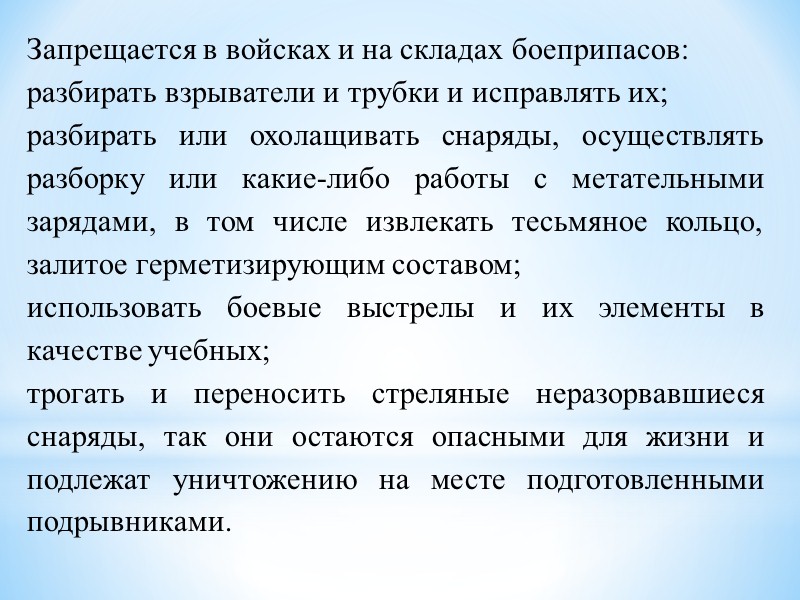 Запрещается в войсках и на складах боеприпасов:
разбирать взрыватели и трубки и исправлять их;
разбирать или охолащивать снаряды, осуществлять разборку или какие-либо работы с метательными зарядами, в том числе извлекать тесьмяное кольцо, залитое герметизирующим составом;
использовать боевые выстрелы и их элементы в качестве учебных;
трогать и переносить стреляные неразорвавшиеся снаряды, так они остаются опасными для жизни и подлежат уничтожению на месте подготовленными подрывниками.